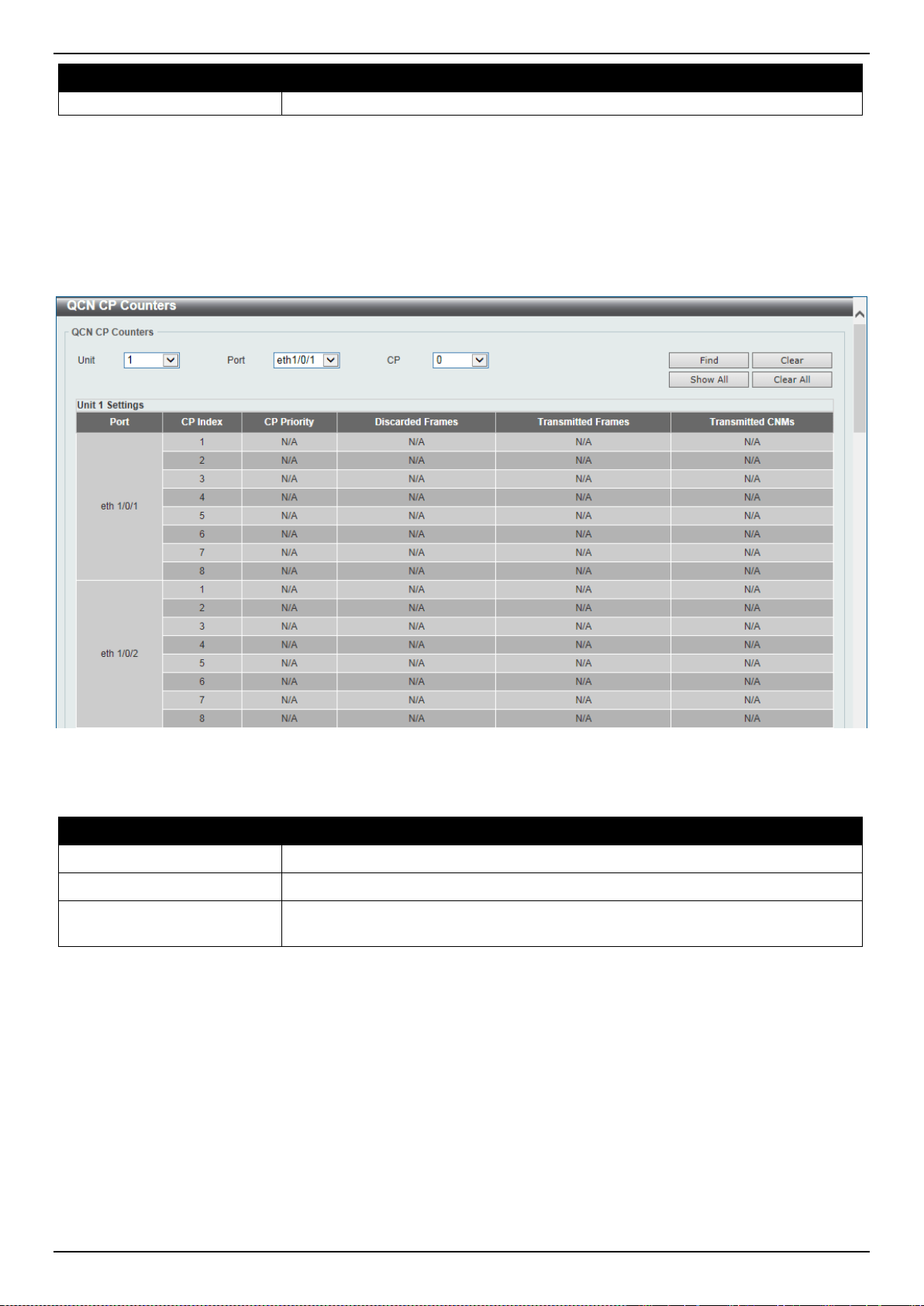 QCN CP Counters

QCN CP Counters

Unit 1

Port eth1/0/1

CP 0

Find

Clear

Show All

Clear All

Unit 1 Settings

| Port | CP Index | CP Priority | Discarded Frames | Transmitted Frames | Transmitted CNMs |
|---|---|---|---|---|---|
| eth 1/0/1 | 1 | N/A | N/A | N/A | N/A |
| | 2 | N/A | N/A | N/A | N/A |
| | 3 | N/A | N/A | N/A | N/A |
| | 4 | N/A | N/A | N/A | N/A |
| | 5 | N/A | N/A | N/A | N/A |
| | 6 | N/A | N/A | N/A | N/A |
| | 7 | N/A | N/A | N/A | N/A |
| | 8 | N/A | N/A | N/A | N/A |
| eth 1/0/2 | 1 | N/A | N/A | N/A | N/A |
| | 2 | N/A | N/A | N/A | N/A |
| | 3 | N/A | N/A | N/A | N/A |
| | 4 | N/A | N/A | N/A | N/A |
| | 5 | N/A | N/A | N/A | N/A |
| | 6 | N/A | N/A | N/A | N/A |
| | 7 | N/A | N/A | N/A | N/A |
| | 8 | N/A | N/A | N/A | N/A |